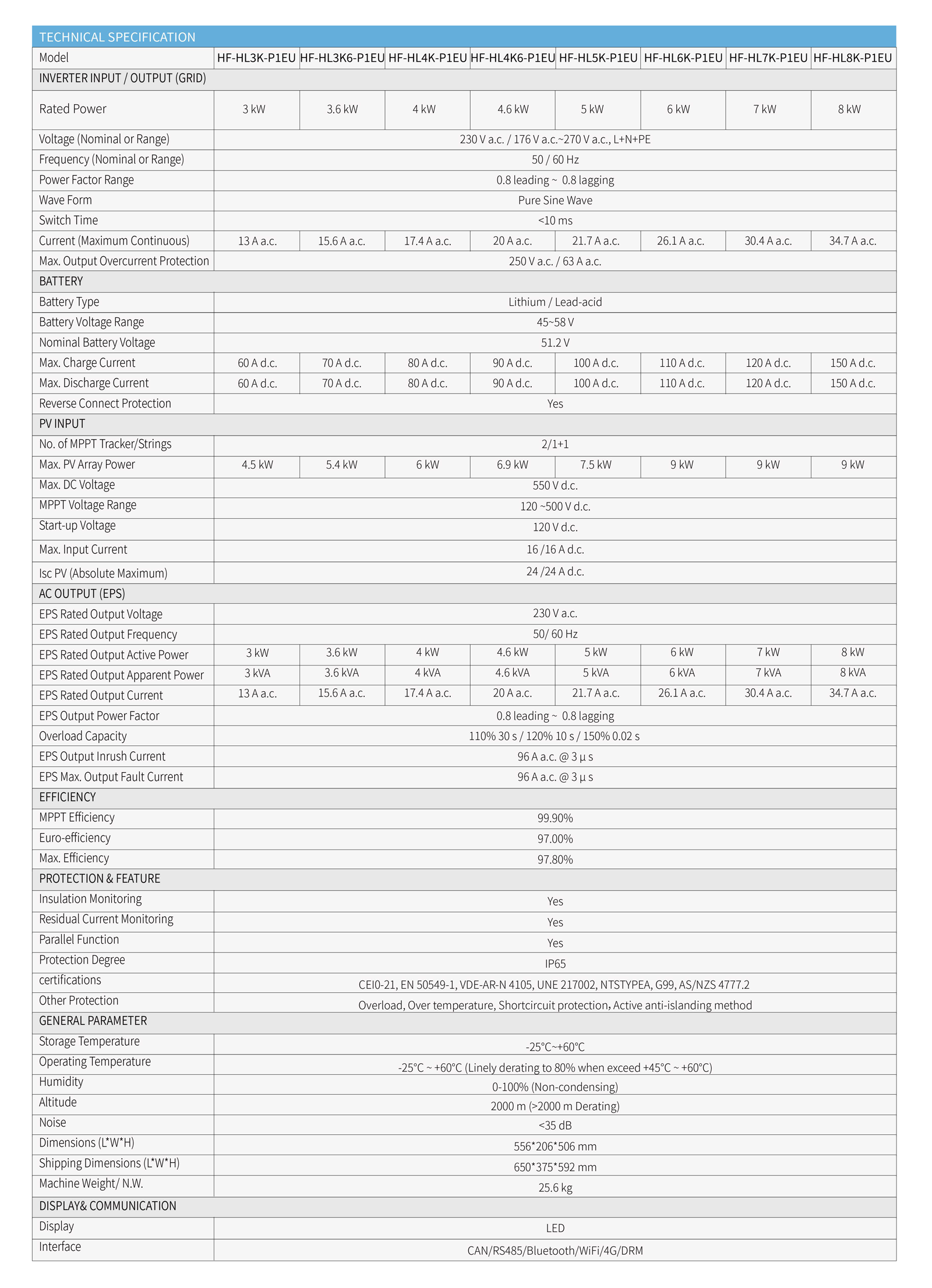 TECHNICAL SPECIFICATION

| Model | HF-HL3K-P1EU | HF-HL3K6-P1EU | HF-HL4K-P1EU | HF-HL4K6-P1EU | HF-HL5K-P1EU | HF-HL6K-P1EU | HF-HL7K-P1EU | HF-HL8K-P1EU |
|---|---|---|---|---|---|---|---|---|
| INVERTER INPUT / OUTPUT (GRID) | | | | | | | | |
| Rated Power | 3 kW | 3.6 kW | 4 kW | 4.6 kW | 5 kW | 6 kW | 7 kW | 8 kW |
| Voltage (Nominal or Range) | 230 V a.c. / 176 V a.c.~270 V a.c., L+N+PE | | | | | | | |
| Frequency (Nominal or Range) | 50 / 60 Hz | | | | | | | |
| Power Factor Range | 0.8 leading ~ 0.8 lagging | | | | | | | |
| Wave Form | Pure Sine Wave | | | | | | | |
| Switch Time | <10 ms | | | | | | | |
| Current (Maximum Continuous) | 13 A a.c. | 15.6 A a.c. | 17.4 A a.c. | 20 A a.c. | 21.7 A a.c. | 26.1 A a.c. | 30.4 A a.c. | 34.7 A a.c. |
| Max. Output Overcurrent Protection | 250 V a.c. / 63 A a.c. | | | | | | | |
| BATTERY | | | | | | | | |
| Battery Type | Lithium / Lead-acid | | | | | | | |
| Battery Voltage Range | 45~58 V | | | | | | | |
| Nominal Battery Voltage | 51.2 V | | | | | | | |
| Max. Charge Current | 60 A d.c. | 70 A d.c. | 80 A d.c. | 90 A d.c. | 100 A d.c. | 110 A d.c. | 120 A d.c. | 150 A d.c. |
| Max. Discharge Current | 60 A d.c. | 70 A d.c. | 80 A d.c. | 90 A d.c. | 100 A d.c. | 110 A d.c. | 120 A d.c. | 150 A d.c. |
| Reverse Connect Protection | Yes | | | | | | | |
| PV INPUT | | | | | | | | |
| No. of MPPT Tracker/Strings | 2/1+1 | | | | | | | |
| Max. PV Array Power | 4.5 kW | 5.4 kW | 6 kW | 6.9 kW | 7.5 kW | 9 kW | 9 kW | 9 kW |
| Max. DC Voltage | 550 V d.c. | | | | | | | |
| MPPT Voltage Range | 120 ~500 V d.c. | | | | | | | |
| Start-up Voltage | 120 V d.c. | | | | | | | |
| Max. Input Current | 16 /16 A d.c. | | | | | | | |
| Isc PV (Absolute Maximum) | 24 /24 A d.c. | | | | | | | |
| AC OUTPUT (EPS) | | | | | | | | |
| EPS Rated Output Voltage | 230 V a.c. | | | | | | | |
| EPS Rated Output Frequency | 50/ 60 Hz | | | | | | | |
| EPS Rated Output Active Power | 3 kW | 3.6 kW | 4 kW | 4.6 kW | 5 kW | 6 kW | 7 kW | 8 kW |
| EPS Rated Output Apparent Power | 3 kVA | 3.6 kVA | 4 kVA | 4.6 kVA | 5 kVA | 6 kVA | 7 kVA | 8 kVA |
| EPS Rated Output Current | 13 A a.c. | 15.6 A a.c. | 17.4 A a.c. | 20 A a.c. | 21.7 A a.c. | 26.1 A a.c. | 30.4 A a.c. | 34.7 A a.c. |
| EPS Output Power Factor | 0.8 leading ~ 0.8 lagging | | | | | | | |
| Overload Capacity | 110% 30 s / 120% 10 s / 150% 0.02 s | | | | | | | |
| EPS Output Inrush Current | 96 A a.c. @ 3 μ s | | | | | | | |
| EPS Max. Output Fault Current | 96 A a.c. @ 3 μ s | | | | | | | |
| EFFICIENCY | | | | | | | | |
| MPPT Efficiency | 99.90% | | | | | | | |
| Euro-efficiency | 97.00% | | | | | | | |
| Max. Efficiency | 97.80% | | | | | | | |
| PROTECTION & FEATURE | | | | | | | | |
| Insulation Monitoring | Yes | | | | | | | |
| Residual Current Monitoring | Yes | | | | | | | |
| Parallel Function | Yes | | | | | | | |
| Protection Degree | IP65 | | | | | | | |
| certifications | CEI0-21, EN 50549-1, VDE-AR-N 4105, UNE 217002, NTSTYPEA, G99, AS/NZS 4777.2 | | | | | | | |
| Other Protection | Overload, Over temperature, Shortcircuit protection, Active anti-islanding method | | | | | | | |
| GENERAL PARAMETER | | | | | | | | |
| Storage Temperature | -25°C~+60°C | | | | | | | |
| Operating Temperature | -25°C ~ +60°C (Linely derating to 80% when exceed +45°C ~ +60°C) | | | | | | | |
| Humidity | 0-100% (Non-condensing) | | | | | | | |
| Altitude | 2000 m (>2000 m Derating) | | | | | | | |
| Noise | <35 dB | | | | | | | |
| Dimensions (L*W*H) | 556*206*506 mm | | | | | | | |
| Shipping Dimensions (L*W*H) | 650*375*592 mm | | | | | | | |
| Machine Weight/ N.W. | 25.6 kg | | | | | | | |
| DISPLAY& COMMUNICATION | | | | | | | | |
| Display | LED | | | | | | | |
| Interface | CAN/RS485/Bluetooth/WiFi/4G/DRM | | | | | | | |